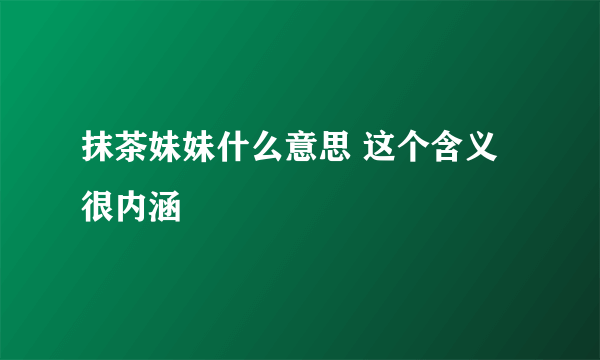 抹茶妹妹什么意思 这个含义很内涵